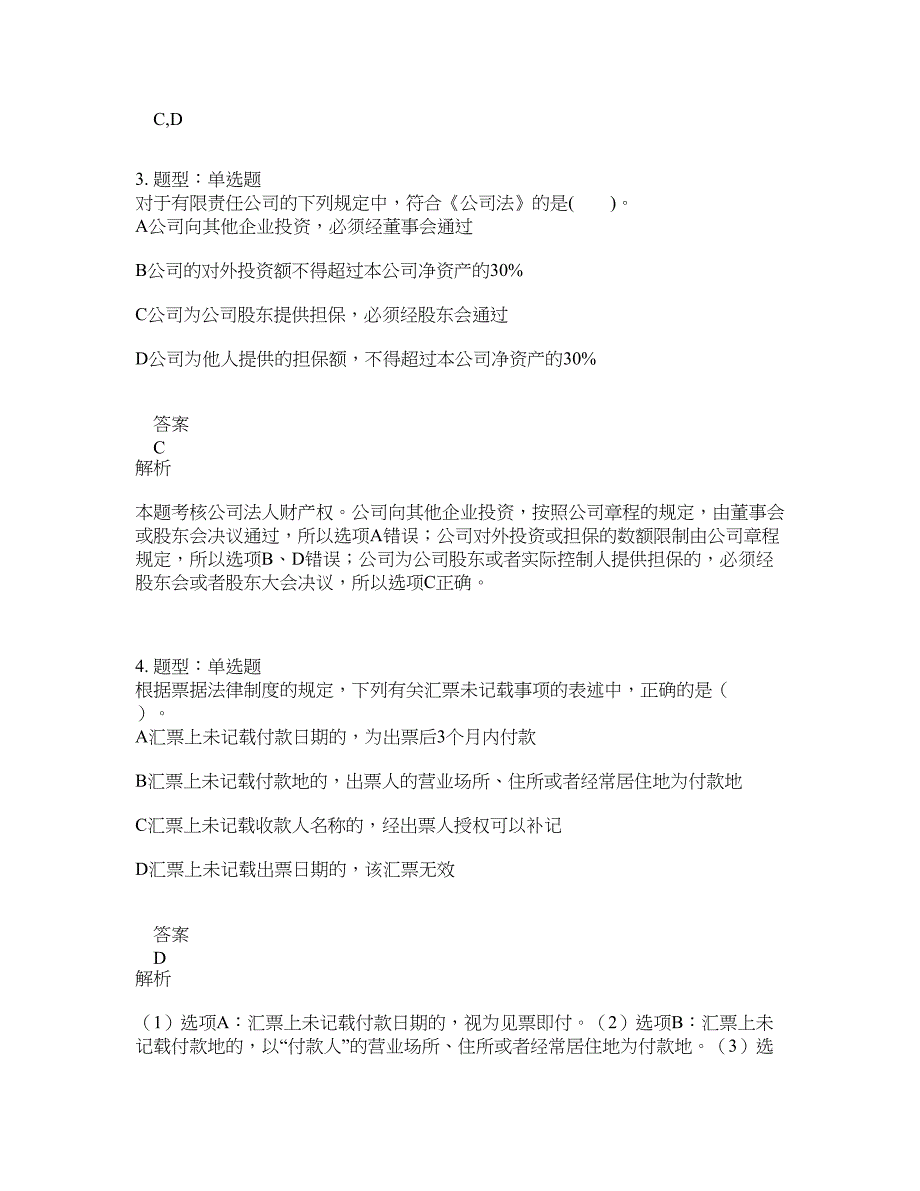 C,D

3. 题型：单选题
对于有限责任公司的下列规定中，符合《公司法》的是(　　)。
A公司向其他企业投资，必须经董事会通过

B公司的对外投资额不得超过本公司净资产的30%

C公司为公司股东提供担保，必须经股东会通过

D公司为他人提供的担保额，不得超过本公司净资产的30%

答案
C
解析

本题考核公司法人财产权。公司向其他企业投资，按照公司章程的规定，由董事会或股东会决议通过，所以选项A错误；公司对外投资或担保的数额限制由公司章程规定，所以选项B、D错误；公司为公司股东或者实际控制人提供担保的，必须经股东会或者股东大会决议，所以选项C正确。

4. 题型：单选题
根据票据法律制度的规定，下列有关汇票未记载事项的表述中，正确的是（　）。
A汇票上未记载付款日期的，为出票后3个月内付款

B汇票上未记载付款地的，出票人的营业场所、住所或者经常居住地为付款地

C汇票上未记载收款人名称的，经出票人授权可以补记

D汇票上未记载出票日期的，该汇票无效

答案
D
解析

（1）选项A：汇票上未记载付款日期的，视为见票即付。（2）选项B：汇票上未记载付款地的，以“付款人”的营业场所、住所或者经常居住地为付款地。（3）选